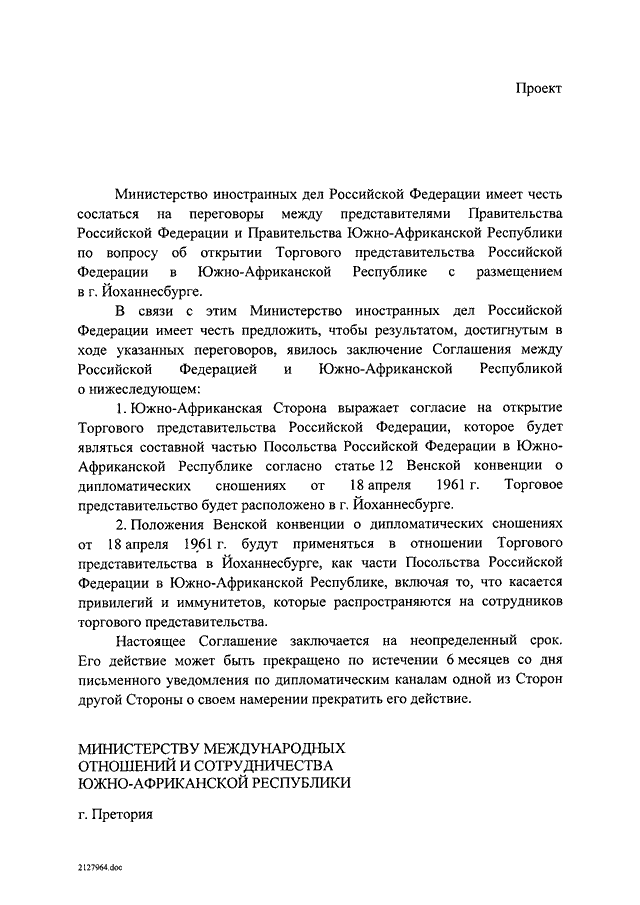 Проект

Министерство иностранных дел Российской Федерации имеет честь сослаться на переговоры между представителями Правительства Российской Федерации и Правительства Южно-Африканской Республики по вопросу об открытии Торгового представительства Российской Федерации в Южно-Африканской Республике с размещением в г. Йоханнесбурге.

В связи с этим Министерство иностранных дел Российской Федерации имеет честь предложить, чтобы результатом, достигнутым в ходе указанных переговоров, явилось заключение Соглашения между Российской Федерацией и Южно-Африканской Республикой о нижеследующем:

1. Южно-Африканская Сторона выражает согласие на открытие Торгового представительства Российской Федерации, которое будет являться составной частью Посольства Российской Федерации в Южно-Африканской Республике согласно статье 12 Венской конвенции о дипломатических сношениях от 18 апреля 1961 г. Торговое представительство будет расположено в г. Йоханнесбурге.

2. Положения Венской конвенции о дипломатических сношениях от 18 апреля 1961 г. будут применяться в отношении Торгового представительства в Йоханнесбурге, как части Посольства Российской Федерации в Южно-Африканской Республике, включая то, что касается привилегий и иммунитетов, которые распространяются на сотрудников торгового представительства.

Настоящее Соглашение заключается на неопределенный срок. Его действие может быть прекращено по истечении 6 месяцев со дня письменного уведомления по дипломатическим каналам одной из Сторон другой Стороны о своем намерении прекратить его действие.

МИНИСТЕРСТВУ МЕЖДУНАРОДНЫХ ОТНОШЕНИЙ И СОТРУДНИЧЕСТВА ЮЖНО-АФРИКАНСКОЙ РЕСПУБЛИКИ

г. Претория

2127964.doc